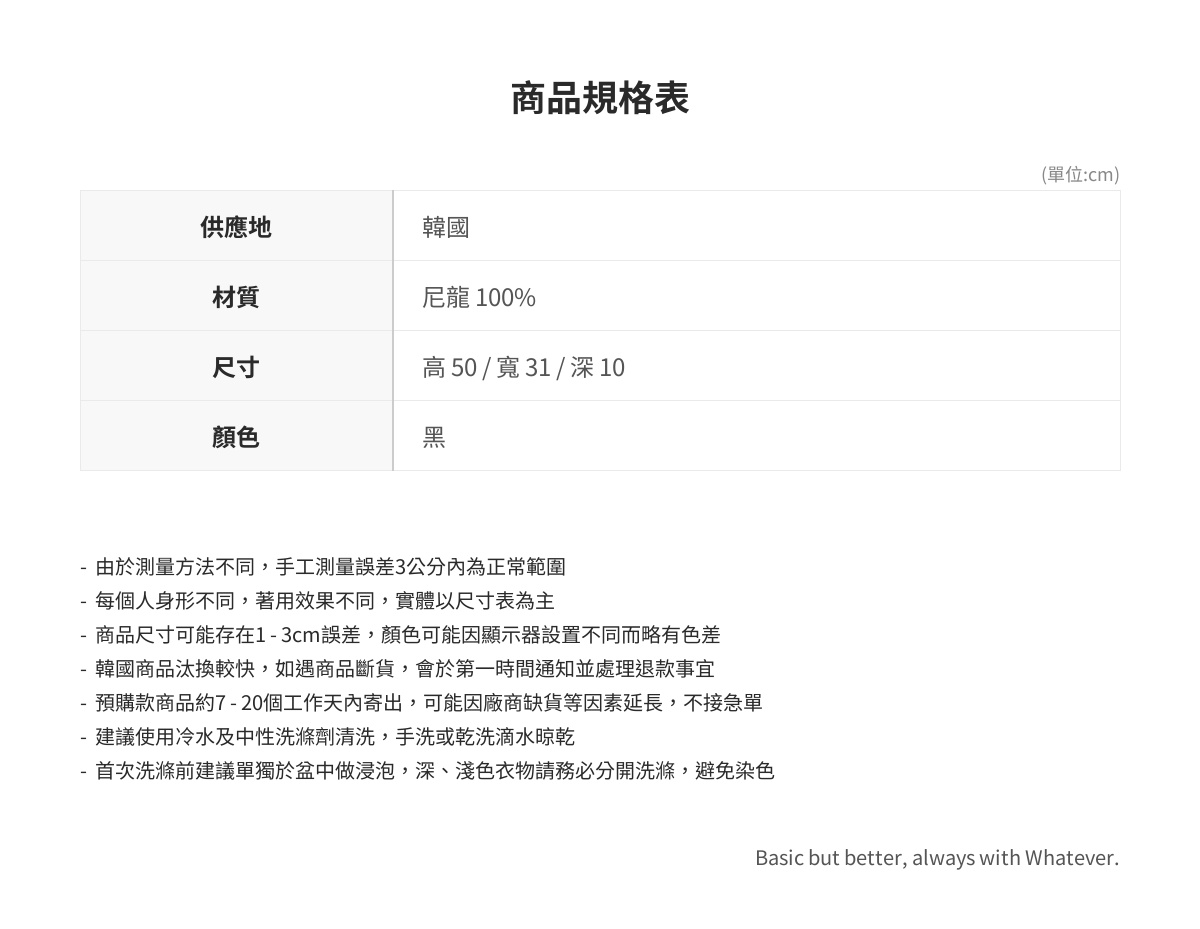 商品規格表

(單位:cm)

| 供應地 | 韓國 |
|---|---|
| 材質 | 尼龍 100% |
| 尺寸 | 高 50 / 寬 31 / 深 10 |
| 顏色 | 黑 |

- 由於測量方法不同，手工測量誤差3公分內為正常範圍
- 每個人身形不同，著用效果不同，實體以尺寸表為主
- 商品尺寸可能存在1 - 3cm誤差，顏色可能因顯示器設置不同而略有色差
- 韓國商品汰換較快，如遇商品斷貨，會於第一時間通知並處理退款事宜
- 預購款商品約7 - 20個工作天內寄出，可能因廠商缺貨等因素延長，不接急單
- 建議使用冷水及中性洗滌劑清洗，手洗或乾洗滴水晾乾
- 首次洗滌前建議單獨於盆中做浸泡，深、淺色衣物請務必分開洗滌，避免染色

Basic but better, always with Whatever.